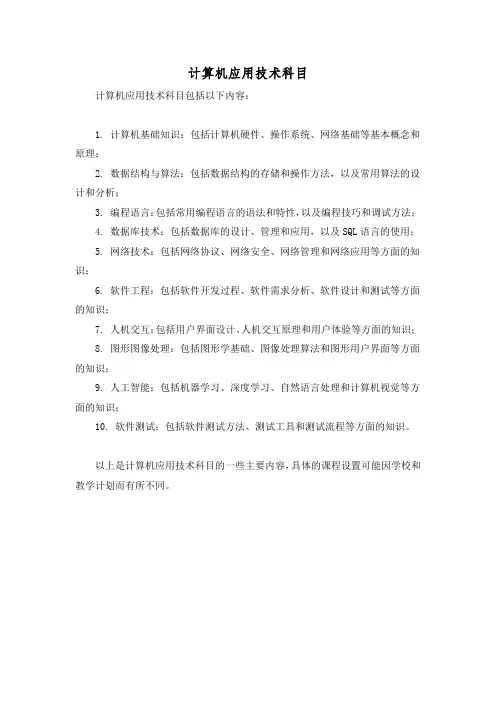 计算机应用技术科目

计算机应用技术科目包括以下内容：

1. 计算机基础知识：包括计算机硬件、操作系统、网络基础等基本概念和原理；

2. 数据结构与算法：包括数据结构的存储和操作方法，以及常用算法的设计和分析；

3. 编程语言：包括常用编程语言的语法和特性，以及编程技巧和调试方法；

4. 数据库技术：包括数据库的设计、管理和应用，以及SQL语言的使用；

5. 网络技术：包括网络协议、网络安全、网络管理和网络应用等方面的知识；

6. 软件工程：包括软件开发过程、软件需求分析、软件设计和测试等方面的知识；

7. 人机交互：包括用户界面设计、人机交互原理和用户体验等方面的知识；

8. 图形图像处理：包括图形学基础、图像处理算法和图形用户界面等方面的知识；

9. 人工智能：包括机器学习、深度学习、自然语言处理和计算机视觉等方面的知识；

10. 软件测试：包括软件测试方法、测试工具和测试流程等方面的知识。

以上是计算机应用技术科目的一些主要内容，具体的课程设置可能因学校和教学计划而有所不同。